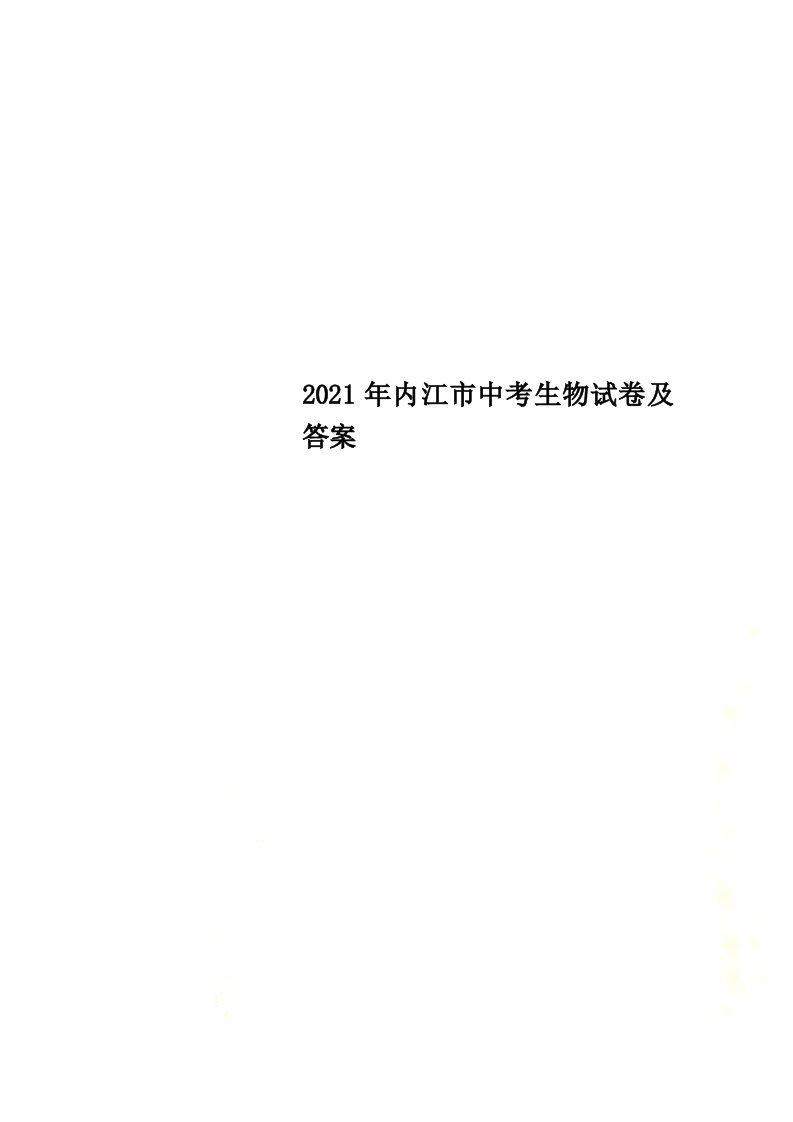 2021年内江市中考生物试卷及答案